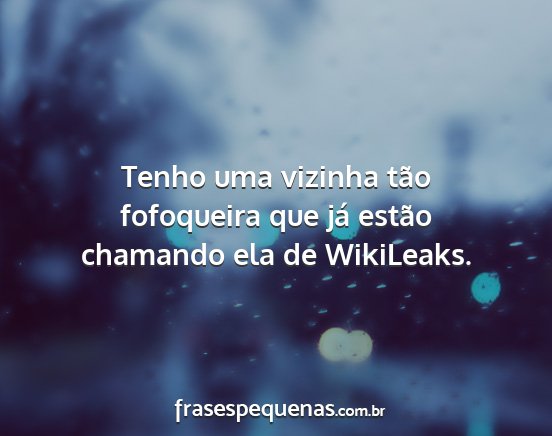 Tenho uma vizinha tão fofoqueira que já estão chamando ela de WikiLeaks.

frasespequenas.com.br